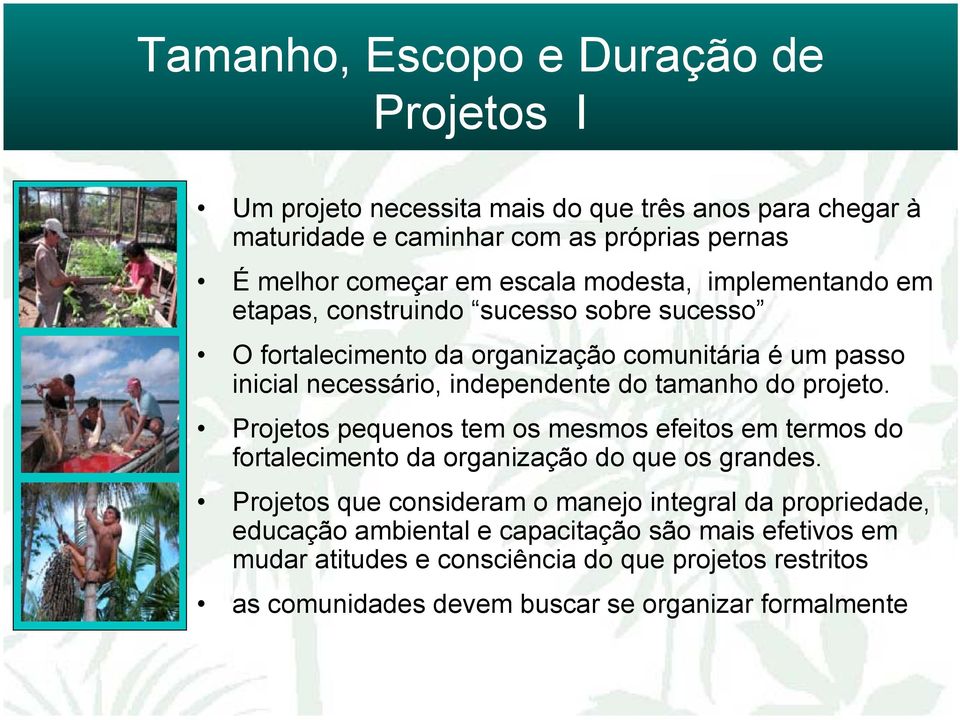 Tamanho, Escopo e Duração de Projetos I

• Um projeto necessita mais do que três anos para chegar à maturidade e caminhar com as próprias pernas
• É melhor começar em escala modesta, implementando em etapas, construindo “sucesso sobre sucesso”
• O fortalecimento da organização comunitária é um passo inicial necessário, independente do tamanho do projeto.
• Projetos pequenos tem os mesmos efeitos em termos do fortalecimento da organização do que os grandes.
• Projetos que consideram o manejo integral da propriedade, educação ambiental e capacitação são mais efetivos em mudar atitudes e consciência do que projetos restritos
• as comunidades devem buscar se organizar formalmente